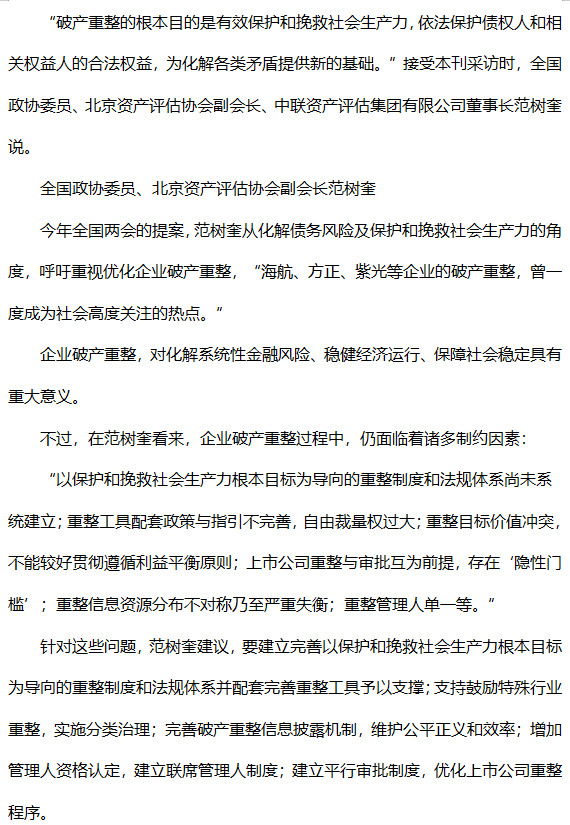 “破产重整的根本目的是有效保护和挽救社会生产力，依法保护债权人和相关权益人的合法权益，为化解各类矛盾提供新的基础。”接受本刊采访时，全国政协委员、北京资产评估协会副会长、中联资产评估集团有限公司董事长范树奎说。

全国政协委员、北京资产评估协会副会长范树奎

今年全国两会的提案，范树奎从化解债务风险及保护和挽救社会生产力的角度，呼吁重视优化企业破产重整，“海航、方正、紫光等企业的破产重整，曾一度成为社会高度关注的热点。”

企业破产重整，对化解系统性金融风险、稳健经济运行、保障社会稳定具有重大意义。

不过，在范树奎看来，企业破产重整过程中，仍面临着诸多制约因素：

“以保护和挽救社会生产力根本目标为导向的重整制度和法规体系尚未系统建立；重整工具配套政策与指引不完善，自由裁量权过大；重整目标价值冲突，不能较好贯彻遵循利益平衡原则；上市公司重整与审批互为前提，存在‘隐性门槛’；重整信息资源分布不对称乃至严重失衡；重整管理人单一等。”

针对这些问题，范树奎建议，要建立完善以保护和挽救社会生产力根本目标为导向的重整制度和法规体系并配套完善重整工具予以支撑；支持鼓励特殊行业重整，实施分类治理；完善破产重整信息披露机制，维护公平正义和效率；增加管理人资格认定，建立联席管理人制度；建立平行审批制度，优化上市公司重整程序。